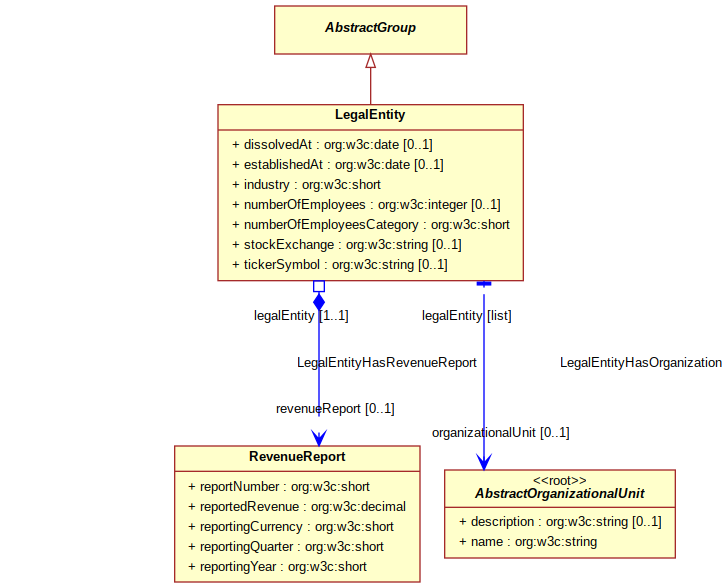 AbstractGroup

LegalEntity

+ dissolvedAt : org:w3c:date [0..1]
+ establishedAt : org:w3c:date [0..1]
+ industry : org:w3c:short
+ numberOfEmployees : org:w3c:integer [0..1]
+ numberOfEmployeesCategory : org:w3c:short
+ stockExchange : org:w3c:string [0..1]
+ tickerSymbol : org:w3c:string [0..1]

legalEntity [1..1]

legalEntity [list]

LegalEntityHasRevenueReport

LegalEntityHasOrganization

revenueReport [0..1]

organizationalUnit [0..1]

RevenueReport

+ reportNumber : org:w3c:short
+ reportedRevenue : org:w3c:decimal
+ reportingCurrency : org:w3c:short
+ reportingQuarter : org:w3c:short
+ reportingYear : org:w3c:short

<<root>>
AbstractOrganizationalUnit

+ description : org:w3c:string [0..1]
+ name : org:w3c:string